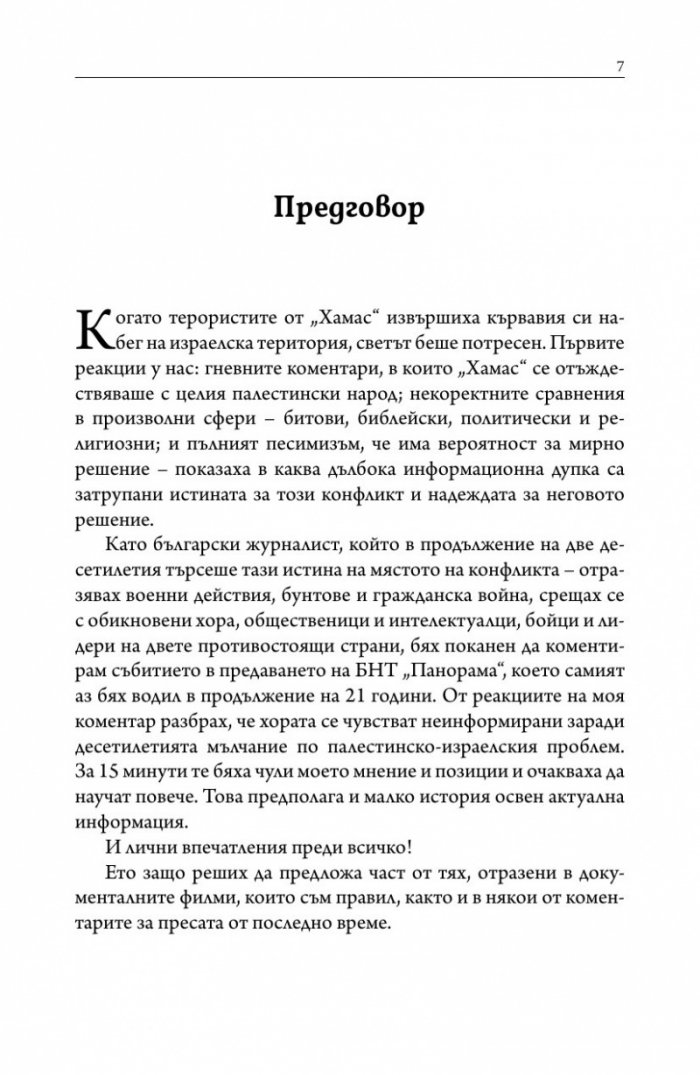 7

Предговор

Когато терористите от „Хамас“ извършиха кървавия си набег на израелска територия, светът беше потресен. Първите реакции у нас: гневните коментари, в които „Хамас“ се отъждествяваше с целия палестински народ; некоректните сравнения в произволни сфери – битови, библейски, политически и религиозни; и пълният песимизъм, че има вероятност за мирно решение – показаха в каква дълбока информационна дупка са затрупани истината за този конфликт и надеждата за неговото решение.

Като български журналист, който в продължение на две десетилетия търсеше тази истина на мястото на конфликта – отразявах военни действия, бунтове и гражданска война, срещах се с обикновени хора, общественици и интелектуалци, бойци и лидери на двете противостоящи страни, бях поканен да коментирам събитието в предаването на БНТ „Панорама“, което самият аз бях водил в продължение на 21 години. От реакциите на моя коментар разбрах, че хората се чувстват неинформирани заради десетилетията мълчание по палестинско-израелския проблем. За 15 минути те бяха чули моето мнение и позиции и очакваха да научат повече. Това предполага и малко история освен актуална информация.

И лични впечатления преди всичко!

Ето защо реших да предложа част от тях, отразени в документалните филми, които съм правил, както и в някои от коментарите за пресата от последно време.